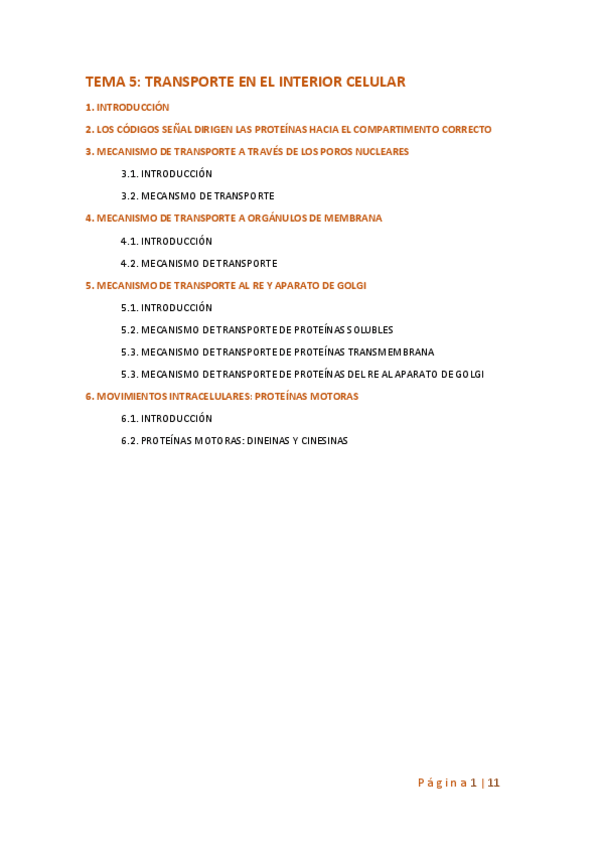 TEMA 5: TRANSPORTE EN EL INTERIOR CELULAR

1. INTRODUCCIÓN

2. LOS CÓDIGOS SEÑAL DIRIGEN LAS PROTEÍNAS HACIA EL COMPARTIMENTO CORRECTO

3. MECANISMO DE TRANSPORTE A TRAVÉS DE LOS POROS NUCLEARES

3.1. INTRODUCCIÓN

3.2. MECANSMO DE TRANSPORTE

4. MECANISMO DE TRANSPORTE A ORGÁNULOS DE MEMBRANA

4.1. INTRODUCCIÓN

4.2. MECANISMO DE TRANSPORTE

5. MECANISMO DE TRANSPORTE AL RE Y APARATO DE GOLGI

5.1. INTRODUCCIÓN

5.2. MECANISMO DE TRANSPORTE DE PROTEÍNAS SOLUBLES

5.3. MECANISMO DE TRANSPORTE DE PROTEÍNAS TRANSMEMBRANA

5.3. MECANISMO DE TRANSPORTE DE PROTEÍNAS DEL RE AL APARATO DE GOLGI

6. MOVIMIENTOS INTRACELULARES: PROTEÍNAS MOTORAS

6.1. INTRODUCCIÓN

6.2. PROTEÍNAS MOTORAS: DINEINAS Y CINESINAS

Página 1 | 11